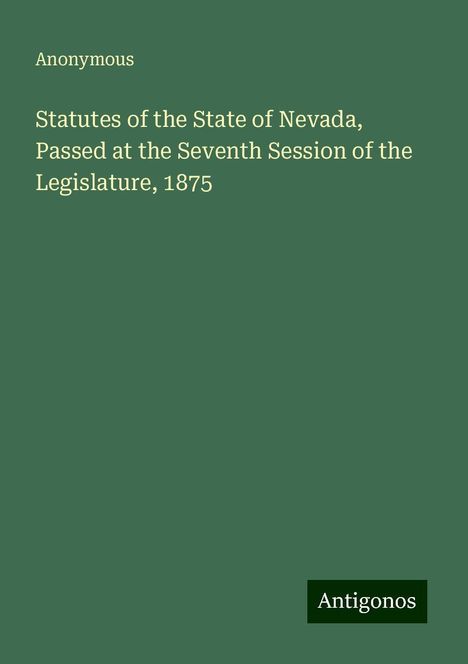 Anonymous

Statutes of the State of Nevada, Passed at the Seventh Session of the Legislature, 1875

Antigonos